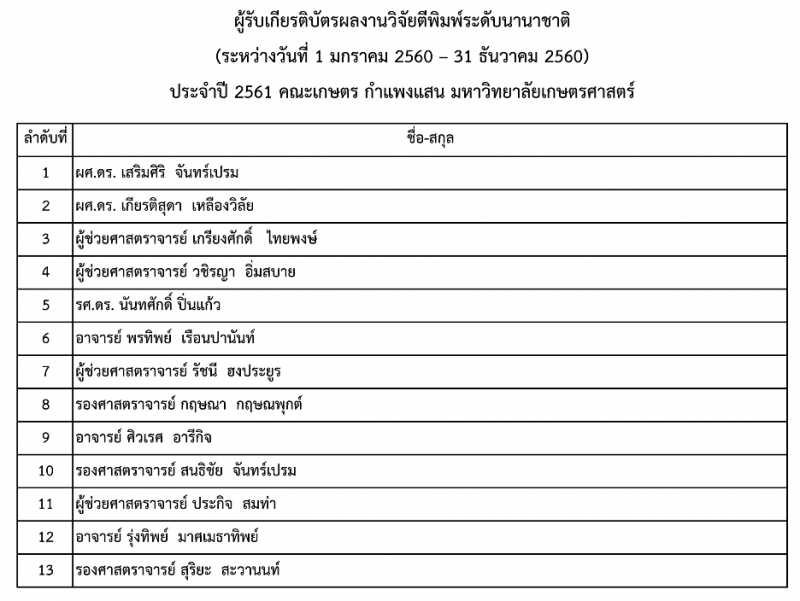 ผู้รับเกียรติบัตรผลงานวิจัยตีพิมพ์ระดับนานาชาติ
(ระหว่างวันที่ 1 มกราคม 2560 – 31 ธันวาคม 2560)
ประจำปี 2561 คณะเกษตร กำแพงแสน มหาวิทยาลัยเกษตรศาสตร์

| ลำดับที่ | ชื่อ-สกุล |
|---|---|
| 1 | ผศ.ดร. เสริมศิริ จันทร์เปรม |
| 2 | ผศ.ดร. เกียรติสุดา เหลืองวิลัย |
| 3 | ผู้ช่วยศาสตราจารย์ เกรียงศักดิ์ ไทยพงษ์ |
| 4 | ผู้ช่วยศาสตราจารย์ วชิรญา อิ่มสบาย |
| 5 | รศ.ดร. นันทศักดิ์ ปิ่นแก้ว |
| 6 | อาจารย์ พรทิพย์ เรือนปานันท์ |
| 7 | ผู้ช่วยศาสตราจารย์ รัชนี ฮงประยูร |
| 8 | รองศาสตราจารย์ กฤษณา กฤษณพุกต์ |
| 9 | อาจารย์ ศิวเรศ อารีกิจ |
| 10 | รองศาสตราจารย์ สนธิชัย จันทร์เปรม |
| 11 | ผู้ช่วยศาสตราจารย์ ประกิจ สมท่า |
| 12 | อาจารย์ รุ่งทิพย์ มาศเมธาทิพย์ |
| 13 | รองศาสตราจารย์ สุริยะ สะวานนท์ |